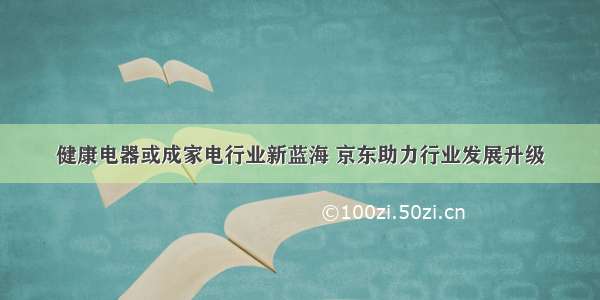 健康电器或成家电行业新蓝海 京东助力行业发展升级

©100zi.50zi.cn